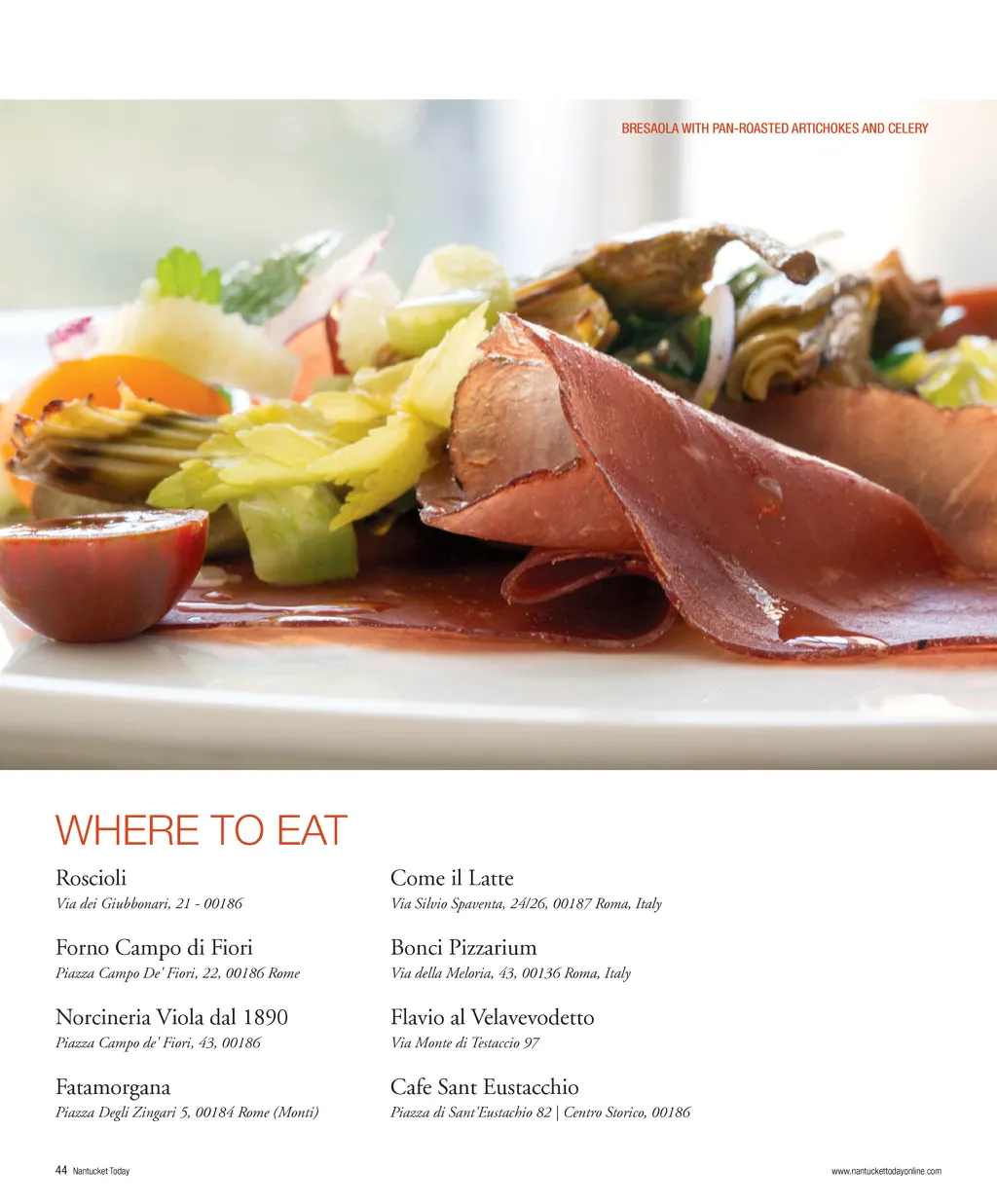 BRESAOLA WITH PAN-ROASTED ARTICHOKES AND CELERY

WHERE TO EAT

Roscioli
Via dei Giubbonari, 21 - 00186

Forno Campo di Fiori
Piazza Campo De' Fiori, 22, 00186 Rome

Norcineria Viola dal 1890
Piazza Campo de' Fiori, 43, 00186

Fatamorgana
Piazza Degli Zingari 5, 00184 Rome (Monti)

Come il Latte
Via Silvio Spaventa, 24/26, 00187 Roma, Italy

Bonci Pizzarium
Via della Meloria, 43, 00136 Roma, Italy

Flavio al Velavevodetto
Via Monte di Testaccio 97

Cafe Sant Eustacchio
Piazza di Sant'Eustachio 82 | Centro Storico, 00186

44 Nantucket Today

www.nantuckettodayonline.com